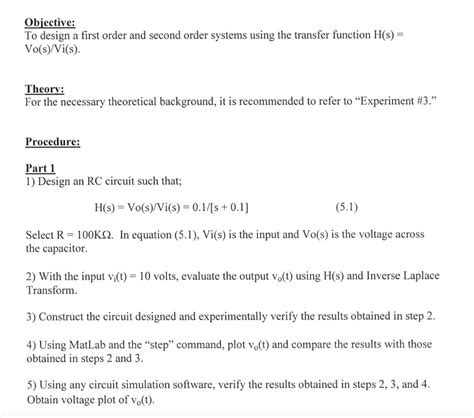 Objective:
To design a first order and second order systems using the transfer function H(s) = Vo(s)/Vi(s).

Theory:
For the necessary theoretical background, it is recommended to refer to "Experiment #3."

Procedure:

Part 1
1) Design an RC circuit such that;

H(s) = Vo(s)/Vi(s) = 0.1/[s + 0.1] (5.1)

Select R = 100KΩ. In equation (5.1), Vi(s) is the input and Vo(s) is the voltage across the capacitor.

2) With the input $v_i(t)$ = 10 volts, evaluate the output $v_o(t)$ using H(s) and Inverse Laplace Transform.

3) Construct the circuit designed and experimentally verify the results obtained in step 2.

4) Using MatLab and the "step" command, plot $v_o(t)$ and compare the results with those obtained in steps 2 and 3.

5) Using any circuit simulation software, verify the results obtained in steps 2, 3, and 4. Obtain voltage plot of $v_o(t)$.